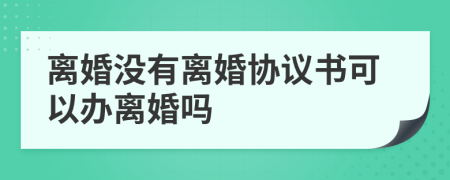 离婚没有离婚协议书可以办离婚吗